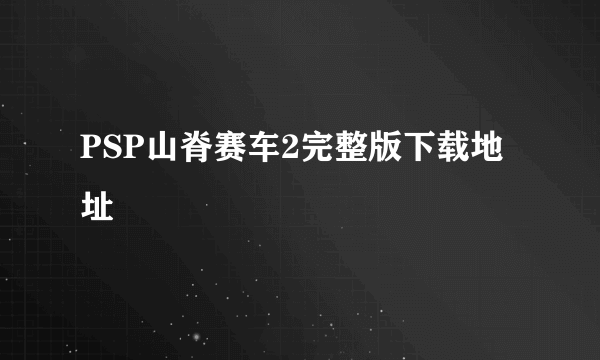 PSP山脊赛车2完整版下载地址